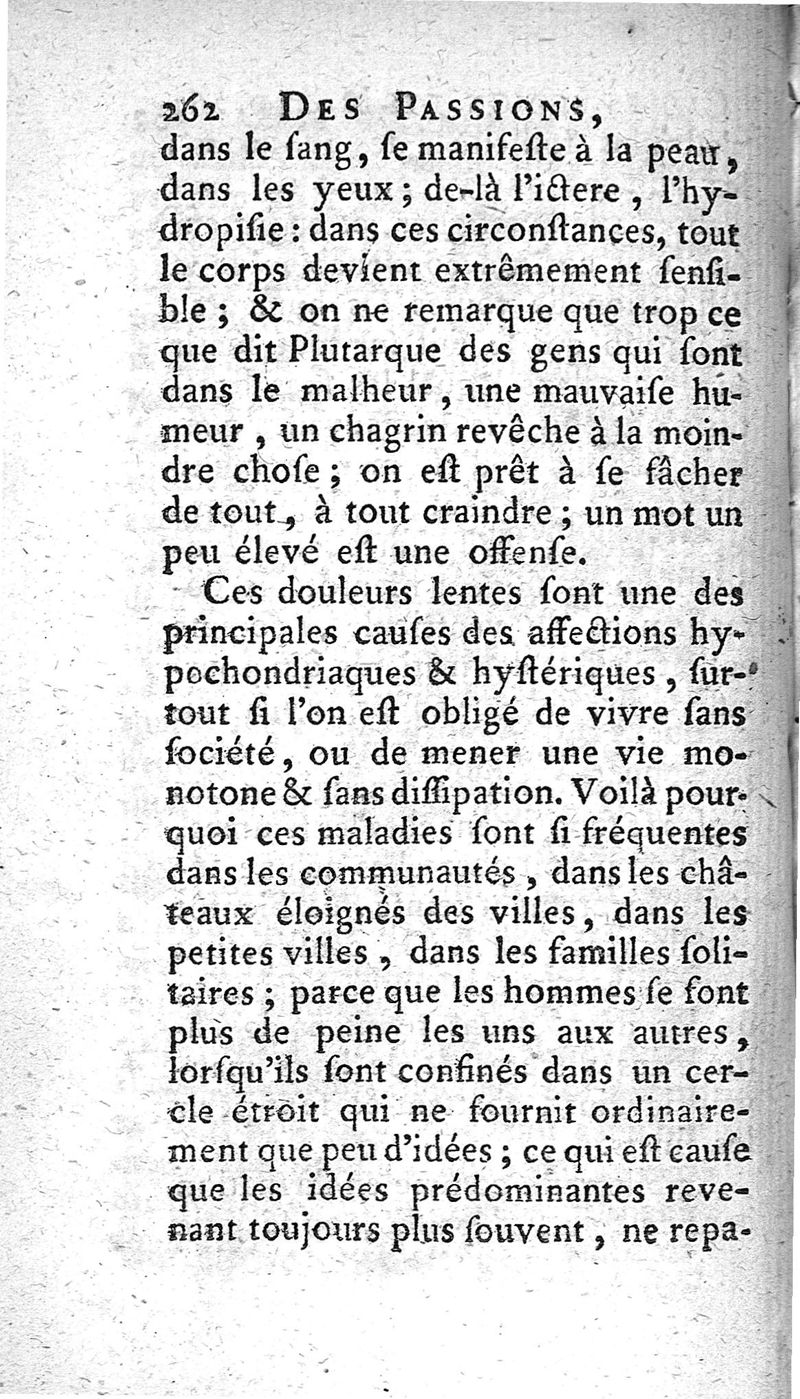 262 DES PASSIONS,

dans le ſang, ſe manifeſte à la peau, dans les yeux; de-là l'ictere, l'hydropiſie: dans ces circonſtances, tout le corps devient extrêmement ſenſible; & on ne remarque que trop ce que dit Plutarque des gens qui ſont dans le malheur, une mauvaiſe humeur, un chagrin revêche à la moindre choſe; on eſt prêt à ſe fâcher de tout, à tout craindre; un mot un peu élevé eſt une offenſe.

Ces douleurs lentes ſont une des principales cauſes des affections hypochondriaques & hyſtériques, ſurtout ſi l'on eſt obligé de vivre ſans ſociété, ou de mener une vie monotone & ſans diſſipation. Voilà pourquoi ces maladies ſont ſi fréquentes dans les communautés, dans les châteaux éloignés des villes, dans les petites villes, dans les familles ſolitaires; parce que les hommes ſe font plus de peine les uns aux autres, lorſqu'ils ſont confinés dans un cercle étroit qui ne fournit ordinairement que peu d'idées; ce qui eſt cauſe que les idées prédominantes revenant toujours plus ſouvent, ne repa-